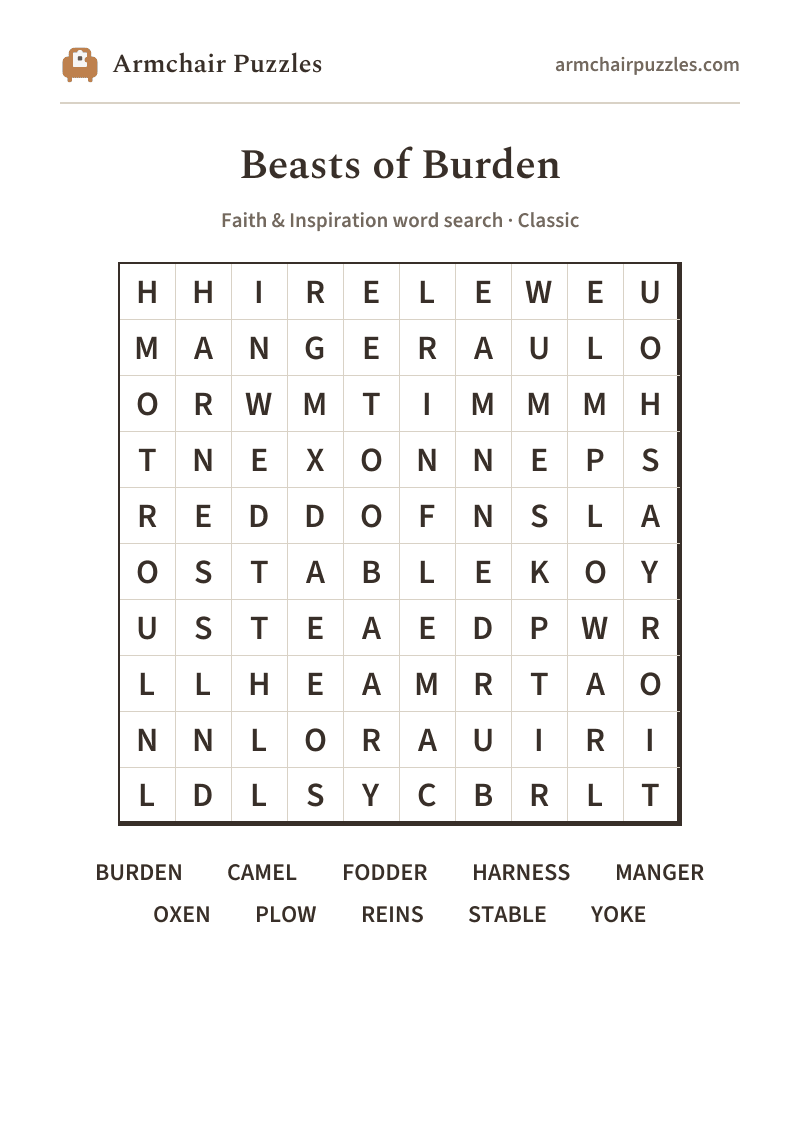 Armchair Puzzles

armchairpuzzles.com

Beasts of Burden

Faith & Inspiration word search · Classic

| H | H | I | R | E | L | E | W | E | U |
|---|---|---|---|---|---|---|---|---|---|
| M | A | N | G | E | R | A | U | L | O |
| O | R | W | M | T | I | M | M | M | H |
| T | N | E | X | O | N | N | E | P | S |
| R | E | D | D | O | F | N | S | L | A |
| O | S | T | A | B | L | E | K | O | Y |
| U | S | T | E | A | E | D | P | W | R |
| L | L | H | E | A | M | R | T | A | O |
| N | N | L | O | R | A | U | I | R | I |
| L | D | L | S | Y | C | B | R | L | T |

BURDEN CAMEL FODDER HARNESS MANGER
OXEN PLOW REINS STABLE YOKE